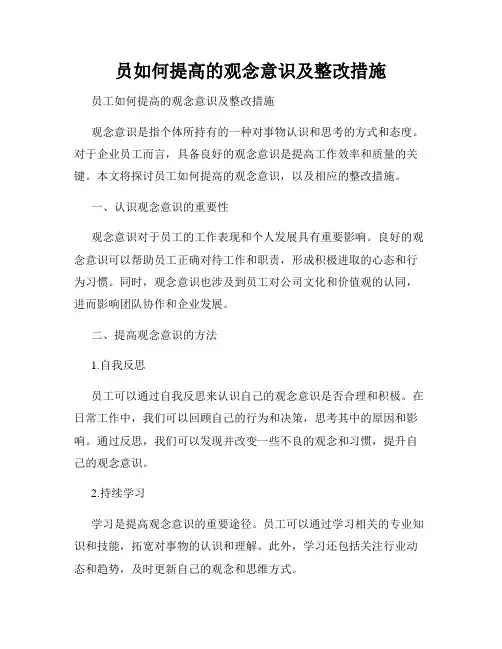 员如何提高的观念意识及整改措施

员工如何提高的观念意识及整改措施

观念意识是指个体所持有的一种对事物认识和思考的方式和态度。对于企业员工而言，具备良好的观念意识是提高工作效率和质量的关键。本文将探讨员工如何提高的观念意识，以及相应的整改措施。

一、认识观念意识的重要性

观念意识对于员工的工作表现和个人发展具有重要影响。良好的观念意识可以帮助员工正确对待工作和职责，形成积极进取的心态和行为习惯。同时，观念意识也涉及到员工对公司文化和价值观的认同，进而影响团队协作和企业发展。

二、提高观念意识的方法

1.自我反思

员工可以通过自我反思来认识自己的观念意识是否合理和积极。在日常工作中，我们可以回顾自己的行为和决策，思考其中的原因和影响。通过反思，我们可以发现并改变一些不良的观念和习惯，提升自己的观念意识。

2.持续学习

学习是提高观念意识的重要途径。员工可以通过学习相关的专业知识和技能，拓宽对事物的认识和理解。此外，学习还包括关注行业动态和趋势，及时更新自己的观念和思维方式。